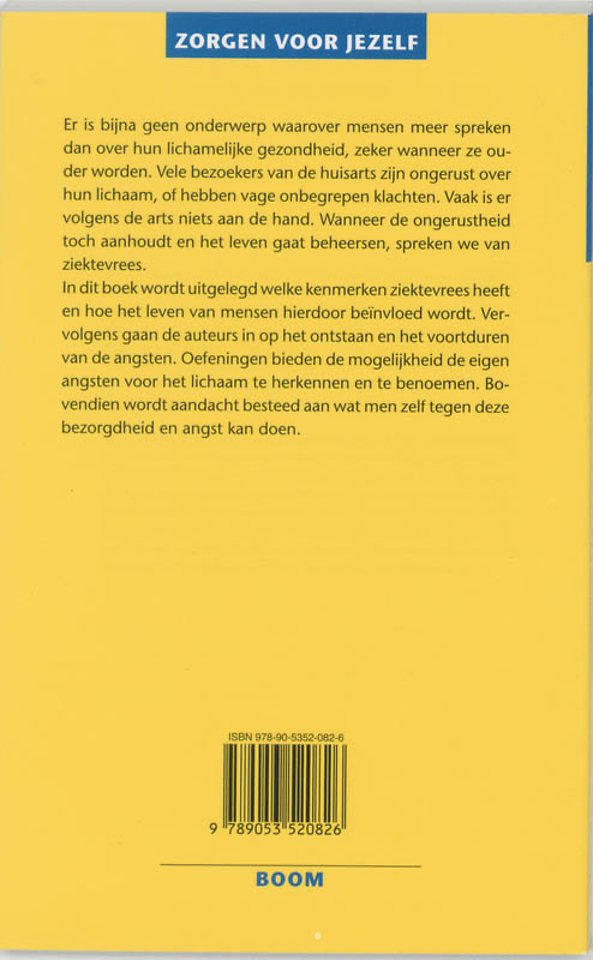 ZORGEN VOOR JEZELF

Er is bijna geen onderwerp waarover mensen meer spreken dan over hun lichamelijke gezondheid, zeker wanneer ze ouder worden. Vele bezoekers van de huisarts zijn ongerust over hun lichaam, of hebben vage onbegrepen klachten. Vaak is er volgens de arts niets aan de hand. Wanneer de ongerustheid toch aanhoudt en het leven gaat beheersen, spreken we van ziektevrees.
In dit boek wordt uitgelegd welke kenmerken ziektevrees heeft en hoe het leven van mensen hierdoor beïnvloed wordt. Vervolgens gaan de auteurs in op het ontstaan en het voortduren van de angsten. Oefeningen bieden de mogelijkheid de eigen angsten voor het lichaam te herkennen en te benoemen. Bovendien wordt aandacht besteed aan wat men zelf tegen deze bezorgdheid en angst kan doen.

ISBN 978-90-5352-082-6

9 789053 520826

BOOM